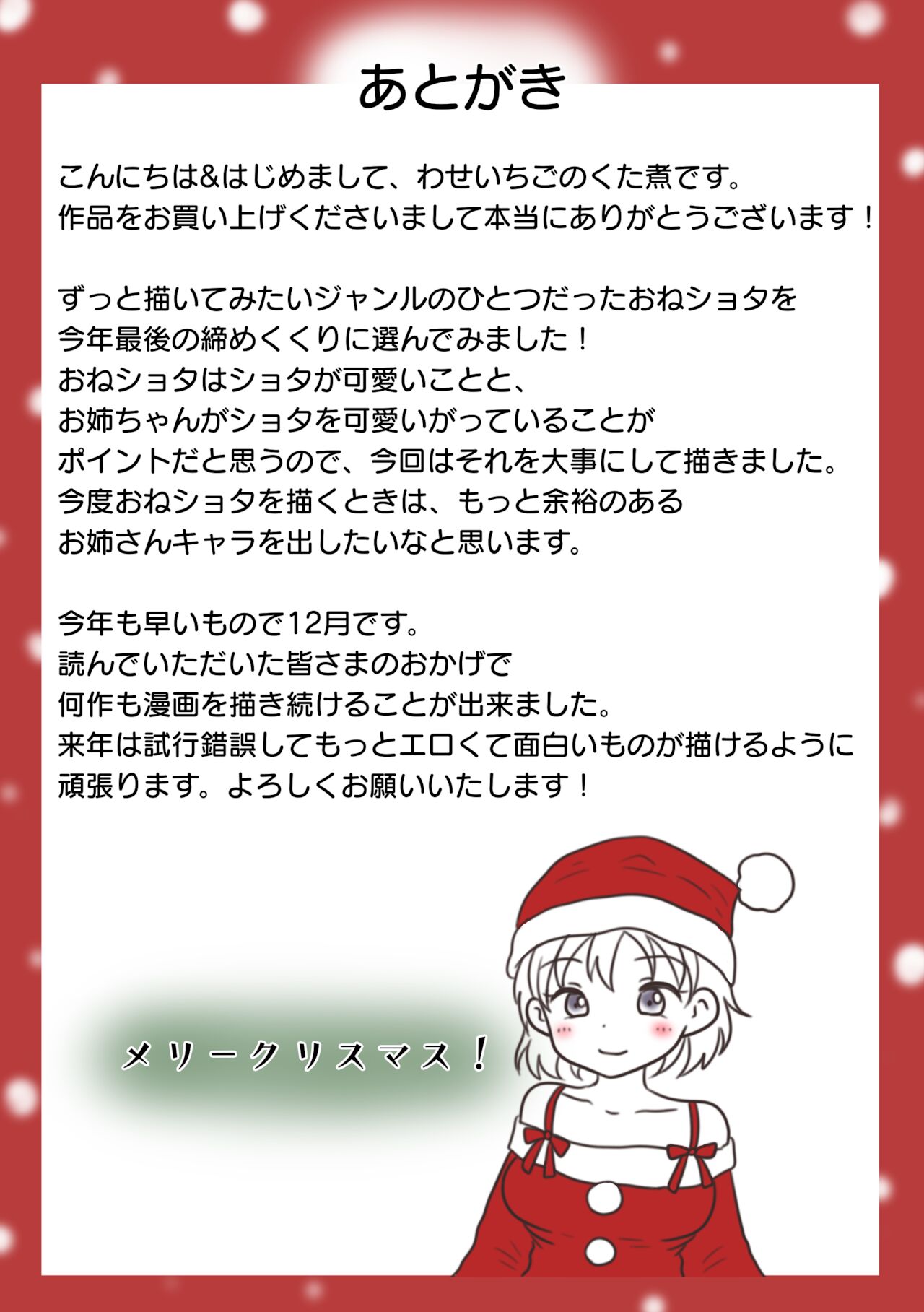 あとがき

こんにちは&はじめまして、わせいちごのくた煮です。
作品をお買い上げくださいまして本当にありがとうございます！

ずっと描いてみたいジャンルのひとつだったおねショタを
今年最後の締めくくりに選んでみました！
おねショタはショタが可愛いことと、
お姉ちゃんがショタを可愛いがっていることが
ポイントだと思うので、今回はそれを大事にして描きました。
今度おねショタを描くときは、もっと余裕のある
お姉さんキャラを出したいなと思います。

今年も早いもので12月です。
読んでいただいた皆さまのおかげで
何作も漫画を描き続けることが出来ました。
来年は試行錯誤してもっとエロくて面白いものが描けるように
頑張ります。よろしくお願いいたします！

メリークリスマス！